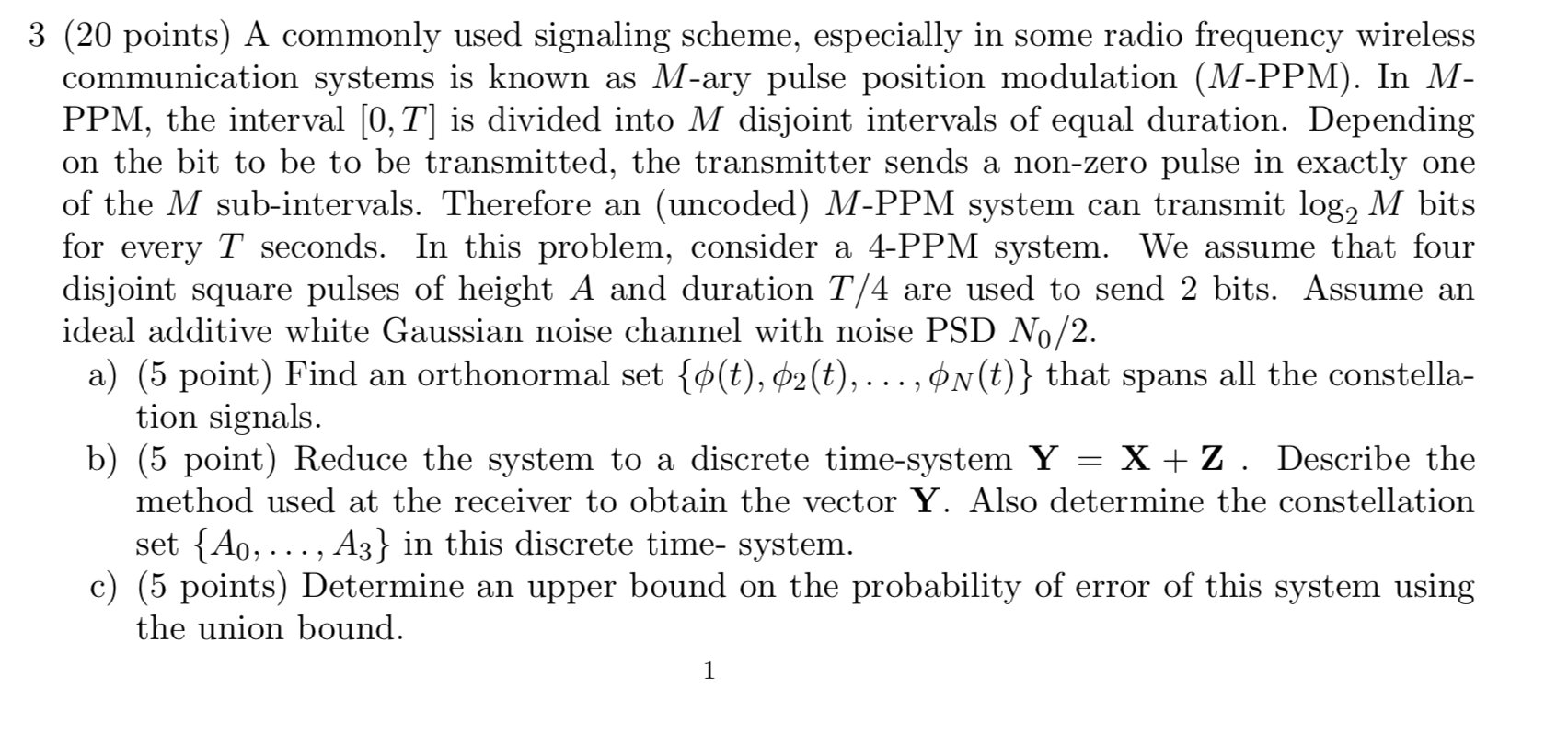 3 (20 points) A commonly used signaling scheme, especially in some radio frequency wireless communication systems is known as $M$-ary pulse position modulation ($M$-PPM). In $M$-PPM, the interval $[0, T]$ is divided into $M$ disjoint intervals of equal duration. Depending on the bit to be to be transmitted, the transmitter sends a non-zero pulse in exactly one of the $M$ sub-intervals. Therefore an (uncoded) $M$-PPM system can transmit $\log_2 M$ bits for every $T$ seconds. In this problem, consider a 4-PPM system. We assume that four disjoint square pulses of height $A$ and duration $T/4$ are used to send 2 bits. Assume an ideal additive white Gaussian noise channel with noise PSD $N_0/2$.

a) (5 point) Find an orthonormal set $\{\phi(t), \phi_2(t), \ldots, \phi_N(t)\}$ that spans all the constellation signals.

b) (5 point) Reduce the system to a discrete time-system $\mathbf{Y} = \mathbf{X} + \mathbf{Z}$ . Describe the method used at the receiver to obtain the vector $\mathbf{Y}$. Also determine the constellation set $\{A_0, \ldots, A_3\}$ in this discrete time- system.

c) (5 points) Determine an upper bound on the probability of error of this system using the union bound.

1